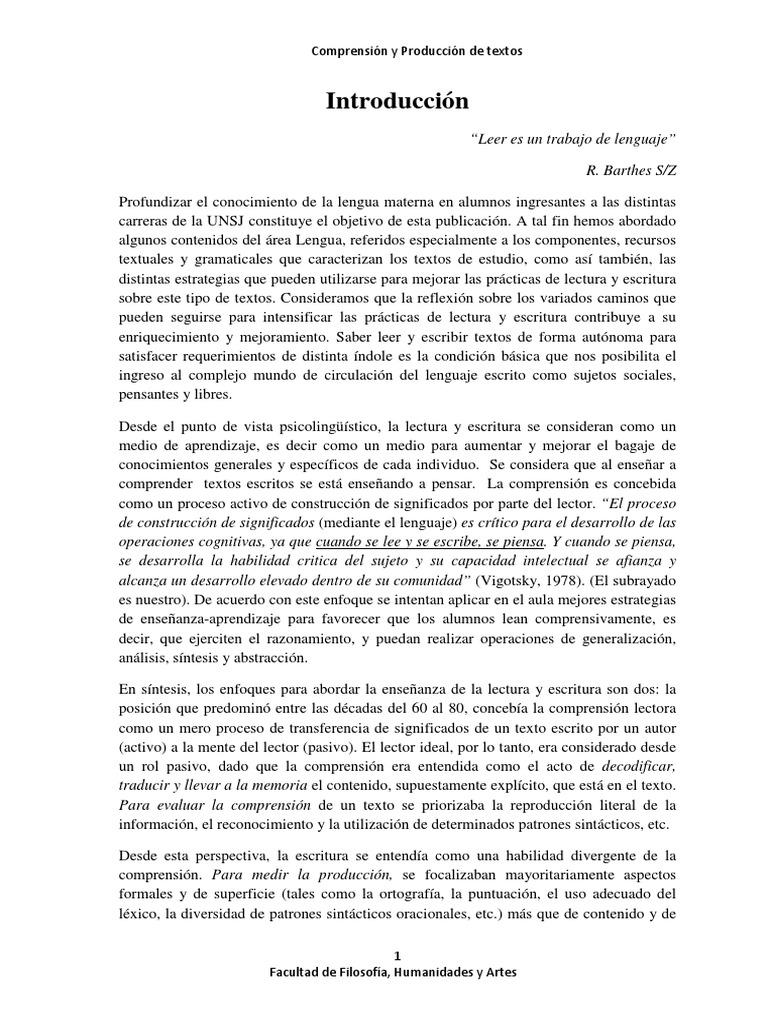 Comprensión y Producción de textos

Introducción

"Leer es un trabajo de lenguaje"

R. Barthes S/Z

Profundizar el conocimiento de la lengua materna en alumnos ingresantes a las distintas carreras de la UNSJ constituye el objetivo de esta publicación. A tal fin hemos abordado algunos contenidos del área Lengua, referidos especialmente a los componentes, recursos textuales y gramaticales que caracterizan los textos de estudio, como así también, las distintas estrategias que pueden utilizarse para mejorar las prácticas de lectura y escritura sobre este tipo de textos. Consideramos que la reflexión sobre los variados caminos que pueden seguirse para intensificar las prácticas de lectura y escritura contribuye a su enriquecimiento y mejoramiento. Saber leer y escribir textos de forma autónoma para satisfacer requerimientos de distinta índole es la condición básica que nos posibilita el ingreso al complejo mundo de circulación del lenguaje escrito como sujetos sociales, pensantes y libres.

Desde el punto de vista psicolingüístico, la lectura y escritura se consideran como un medio de aprendizaje, es decir como un medio para aumentar y mejorar el bagaje de conocimientos generales y específicos de cada individuo. Se considera que al enseñar a comprender textos escritos se está enseñando a pensar. La comprensión es concebida como un proceso activo de construcción de significados por parte del lector. "El proceso de construcción de significados (mediante el lenguaje) es crítico para el desarrollo de las operaciones cognitivas, ya que cuando se lee y se escribe, se piensa. Y cuando se piensa, se desarrolla la habilidad critica del sujeto y su capacidad intelectual se afianza y alcanza un desarrollo elevado dentro de su comunidad" (Vigotsky, 1978). (El subrayado es nuestro). De acuerdo con este enfoque se intentan aplicar en el aula mejores estrategias de enseñanza-aprendizaje para favorecer que los alumnos lean comprensivamente, es decir, que ejerciten el razonamiento, y puedan realizar operaciones de generalización, análisis, síntesis y abstracción.

En síntesis, los enfoques para abordar la enseñanza de la lectura y escritura son dos: la posición que predominó entre las décadas del 60 al 80, concebía la comprensión lectora como un mero proceso de transferencia de significados de un texto escrito por un autor (activo) a la mente del lector (pasivo). El lector ideal, por lo tanto, era considerado desde un rol pasivo, dado que la comprensión era entendida como el acto de decodificar, traducir y llevar a la memoria el contenido, supuestamente explícito, que está en el texto. Para evaluar la comprensión de un texto se priorizaba la reproducción literal de la información, el reconocimiento y la utilización de determinados patrones sintácticos, etc.

Desde esta perspectiva, la escritura se entendía como una habilidad divergente de la comprensión. Para medir la producción, se focalizaban mayoritariamente aspectos formales y de superficie (tales como la ortografía, la puntuación, el uso adecuado del léxico, la diversidad de patrones sintácticos oracionales, etc.) más que de contenido y de

1

Facultad de Filosofía, Humanidades y Artes